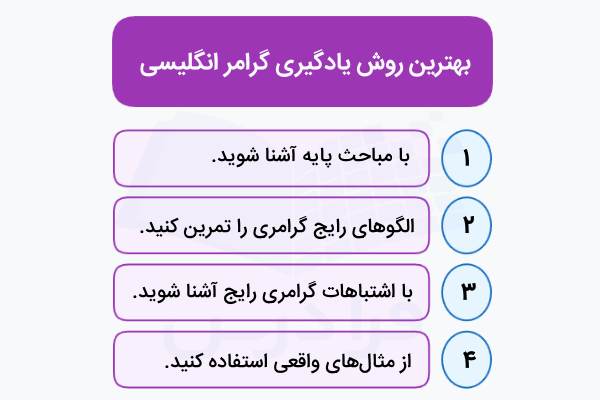 بهترین روش یادگیری گرامر انگلیسی

۱
با مباحث پایه آشنا شوید.

۲
الگوهای رایج گرامری را تمرین کنید.

۳
با اشتباهات گرامری رایج آشنا شوید.

۴
از مثال‌های واقعی استفاده کنید.